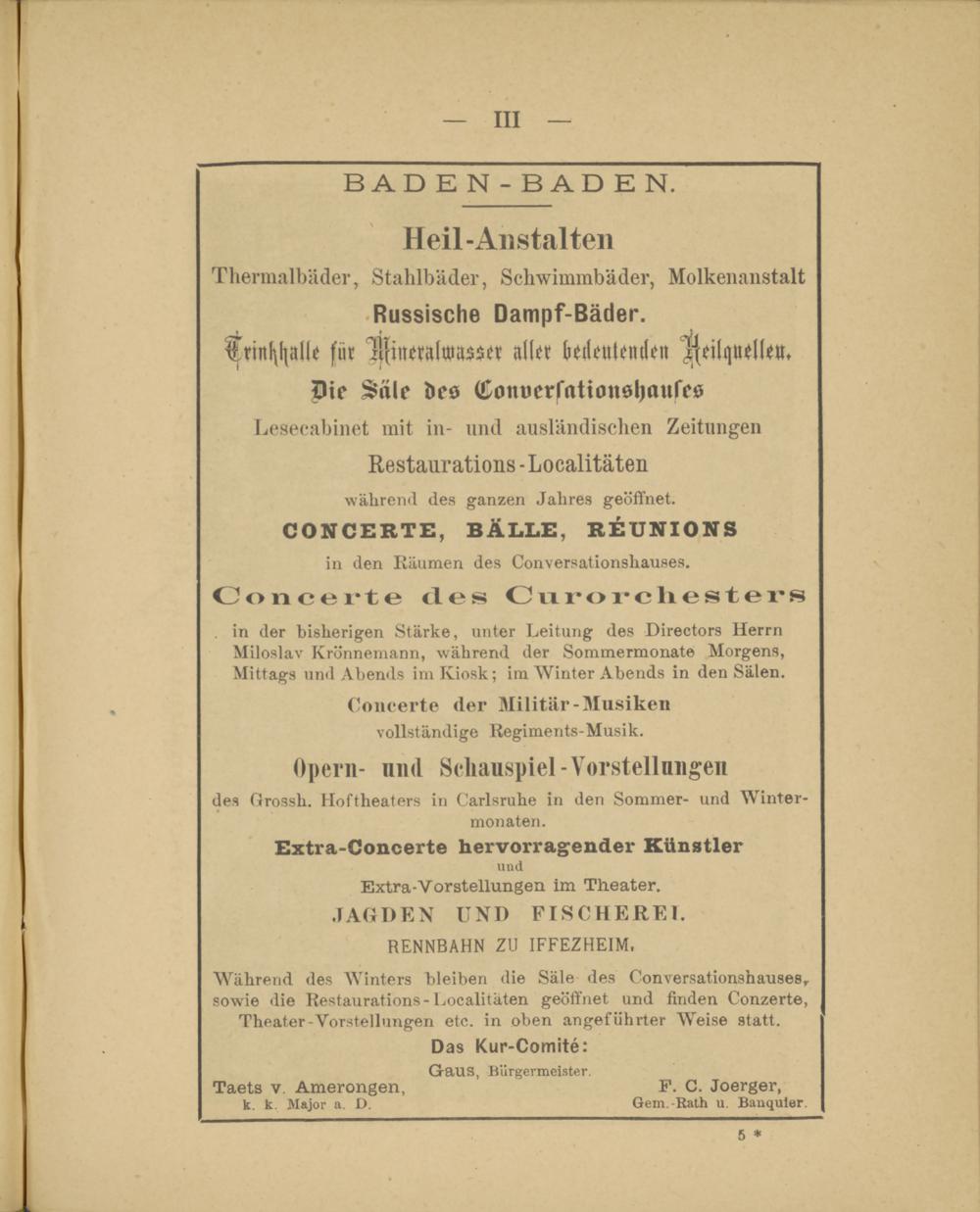 — III —

BADEN-BADEN.

Heil-Anstalten

Thermalbäder, Stahlbäder, Schwimmbäder, Molkenanstalt

Russische Dampf-Bäder.

Trinkhalle für Mineralwasser aller bedeutenden Heilquellen.

Die Säle des Conversationshauses

Lesecabinet mit in- und ausländischen Zeitungen

Restaurations-Localitäten

während des ganzen Jahres geöffnet.

CONCERTE, BÄLLE, RÉUNIONS

in den Räumen des Conversationshauses.

Concerte des Curorchesters

in der bisherigen Stärke, unter Leitung des Directors Herrn Miloslav Krönnemann, während der Sommermonate Morgens, Mittags und Abends im Kiosk; im Winter Abends in den Sälen.

Concerte der Militär-Musiken

vollständige Regiments-Musik.

Opern- und Schauspiel-Vorstellungen

des Grossh. Hoftheaters in Carlsruhe in den Sommer- und Wintermonaten.

Extra-Concerte hervorragender Künstler

und

Extra-Vorstellungen im Theater.

JAGDEN UND FISCHEREI.

RENNBAHN ZU IFFEZHEIM.

Während des Winters bleiben die Säle des Conversationshauses, sowie die Restaurations-Localitäten geöffnet und finden Conzerte, Theater-Vorstellungen etc. in oben angeführter Weise statt.

Das Kur-Comité:

Gaus, Bürgermeister.

Taets v. Amerongen,
k. k. Major a. D.

F. C. Joerger,
Gem.-Rath u. Banquier.

5 *